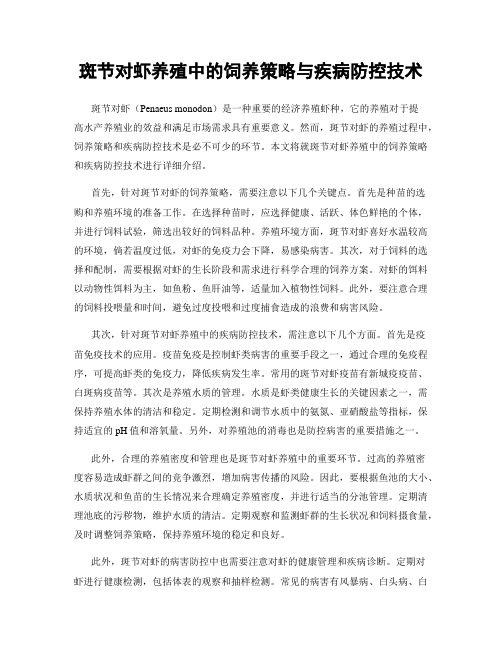 斑节对虾养殖中的饲养策略与疾病防控技术

斑节对虾（Penaeus monodon）是一种重要的经济养殖虾种，它的养殖对于提高水产养殖业的效益和满足市场需求具有重要意义。然而，斑节对虾的养殖过程中，饲养策略和疾病防控技术是必不可少的环节。本文将就斑节对虾养殖中的饲养策略和疾病防控技术进行详细介绍。

首先，针对斑节对虾的饲养策略，需要注意以下几个关键点。首先是种苗的选购和养殖环境的准备工作。在选择种苗时，应选择健康、活跃、体色鲜艳的个体，并进行饲料试验，筛选出较好的饲料品种。养殖环境方面，斑节对虾喜好水温较高的环境，倘若温度过低，对虾的免疫力会下降，易感染病害。其次，对于饲料的选择和配制，需要根据对虾的生长阶段和需求进行科学合理的饲养方案。对虾的饵料以动物性饵料为主，如鱼粉、鱼肝油等，适量加入植物性饲料。此外，要注意合理的饲料投喂量和时间，避免过度投喂和过度捕食造成的浪费和病害风险。

其次，针对斑节对虾养殖中的疾病防控技术，需注意以下几个方面。首先是疫苗免疫技术的应用。疫苗免疫是控制虾类病害的重要手段之一，通过合理的免疫程序，可提高虾类的免疫力，降低疾病发生率。常用的斑节对虾疫苗有新城疫疫苗、白斑病疫苗等。其次是养殖水质的管理。水质是虾类健康生长的关键因素之一，需保持养殖水体的清洁和稳定。定期检测和调节水质中的氨氮、亚硝酸盐等指标，保持适宜的pH值和溶氧量。另外，对养殖池的消毒也是防控病害的重要措施之一。

此外，合理的养殖密度和管理也是斑节对虾养殖中的重要环节。过高的养殖密度容易造成虾群之间的竞争激烈，增加病害传播的风险。因此，要根据鱼池的大小、水质状况和鱼苗的生长情况来合理确定养殖密度，并进行适当的分池管理。定期清理池底的污秽物，维护水质的清洁。定期观察和监测虾群的生长状况和饲料摄食量，及时调整饲养策略，保持养殖环境的稳定和良好。

此外，斑节对虾的病害防控中也需要注意对虾的健康管理和疾病诊断。定期对虾进行健康检测，包括体表的观察和抽样检测。常见的病害有风暴病、白头病、白